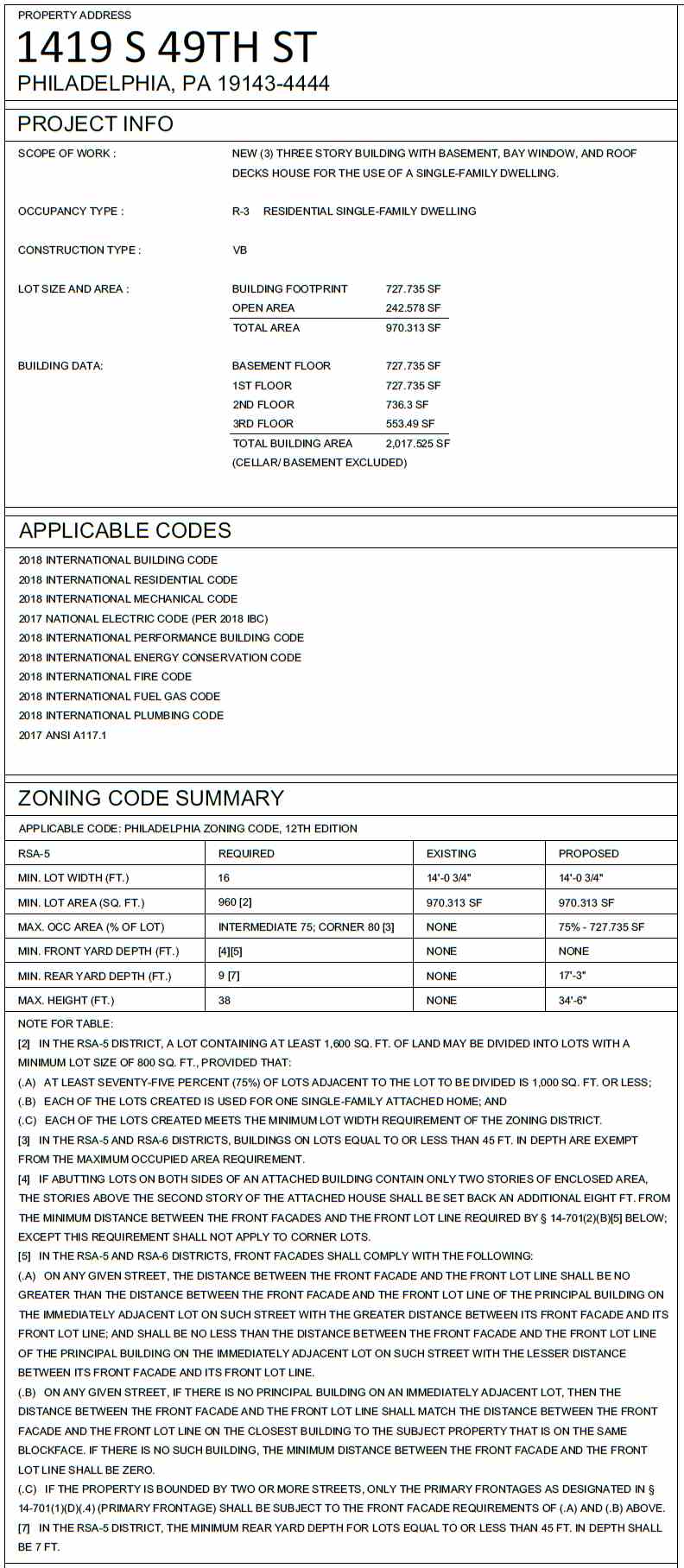 PROPERTY ADDRESS

1419 S 49TH ST

PHILADELPHIA, PA 19143-4444

PROJECT INFO

SCOPE OF WORK :
NEW (3) THREE STORY BUILDING WITH BASEMENT, BAY WINDOW, AND ROOF DECKS HOUSE FOR THE USE OF A SINGLE-FAMILY DWELLING.

OCCUPANCY TYPE :
R-3 RESIDENTIAL SINGLE-FAMILY DWELLING

CONSTRUCTION TYPE :
VB

LOT SIZE AND AREA :
BUILDING FOOTPRINT 727.735 SF
OPEN AREA 242.578 SF
TOTAL AREA 970.313 SF

BUILDING DATA:
BASEMENT FLOOR 727.735 SF
1ST FLOOR 727.735 SF
2ND FLOOR 736.3 SF
3RD FLOOR 553.49 SF
TOTAL BUILDING AREA 2,017.525 SF
(CELLAR/ BASEMENT EXCLUDED)

APPLICABLE CODES

2018 INTERNATIONAL BUILDING CODE
2018 INTERNATIONAL RESIDENTIAL CODE
2018 INTERNATIONAL MECHANICAL CODE
2017 NATIONAL ELECTRIC CODE (PER 2018 IBC)
2018 INTERNATIONAL PERFORMANCE BUILDING CODE
2018 INTERNATIONAL ENERGY CONSERVATION CODE
2018 INTERNATIONAL FIRE CODE
2018 INTERNATIONAL FUEL GAS CODE
2018 INTERNATIONAL PLUMBING CODE
2017 ANSI A117.1

ZONING CODE SUMMARY

APPLICABLE CODE: PHILADELPHIA ZONING CODE, 12TH EDITION

| RSA-5 | REQUIRED | EXISTING | PROPOSED |
|---|---|---|---|
| MIN. LOT WIDTH (FT.) | 16 | 14'-0 3/4" | 14'-0 3/4" |
| MIN. LOT AREA (SQ. FT.) | 960 [2] | 970.313 SF | 970.313 SF |
| MAX. OCC AREA (% OF LOT) | INTERMEDIATE 75; CORNER 80 [3] | NONE | 75% - 727.735 SF |
| MIN. FRONT YARD DEPTH (FT.) | [4][5] | NONE | NONE |
| MIN. REAR YARD DEPTH (FT.) | 9 [7] | NONE | 17'-3" |
| MAX. HEIGHT (FT.) | 38 | NONE | 34'-6" |

NOTE FOR TABLE:
[2] IN THE RSA-5 DISTRICT, A LOT CONTAINING AT LEAST 1,600 SQ. FT. OF LAND MAY BE DIVIDED INTO LOTS WITH A MINIMUM LOT SIZE OF 800 SQ. FT., PROVIDED THAT:
(.A) AT LEAST SEVENTY-FIVE PERCENT (75%) OF LOTS ADJACENT TO THE LOT TO BE DIVIDED IS 1,000 SQ. FT. OR LESS;
(.B) EACH OF THE LOTS CREATED IS USED FOR ONE SINGLE-FAMILY ATTACHED HOME; AND
(.C) EACH OF THE LOTS CREATED MEETS THE MINIMUM LOT WIDTH REQUIREMENT OF THE ZONING DISTRICT.
[3] IN THE RSA-5 AND RSA-6 DISTRICTS, BUILDINGS ON LOTS EQUAL TO OR LESS THAN 45 FT. IN DEPTH ARE EXEMPT FROM THE MAXIMUM OCCUPIED AREA REQUIREMENT.
[4] IF ABUTTING LOTS ON BOTH SIDES OF AN ATTACHED BUILDING CONTAIN ONLY TWO STORIES OF ENCLOSED AREA, THE STORIES ABOVE THE SECOND STORY OF THE ATTACHED HOUSE SHALL BE SET BACK AN ADDITIONAL EIGHT FT. FROM THE MINIMUM DISTANCE BETWEEN THE FRONT FACADES AND THE FRONT LOT LINE REQUIRED BY § 14-701(2)(B)[5] BELOW; EXCEPT THIS REQUIREMENT SHALL NOT APPLY TO CORNER LOTS.
[5] IN THE RSA-5 AND RSA-6 DISTRICTS, FRONT FACADES SHALL COMPLY WITH THE FOLLOWING:
(.A) ON ANY GIVEN STREET, THE DISTANCE BETWEEN THE FRONT FACADE AND THE FRONT LOT LINE SHALL BE NO GREATER THAN THE DISTANCE BETWEEN THE FRONT FACADE AND THE FRONT LOT LINE OF THE PRINCIPAL BUILDING ON THE IMMEDIATELY ADJACENT LOT ON SUCH STREET WITH THE GREATER DISTANCE BETWEEN ITS FRONT FACADE AND ITS FRONT LOT LINE; AND SHALL BE NO LESS THAN THE DISTANCE BETWEEN THE FRONT FACADE AND THE FRONT LOT LINE OF THE PRINCIPAL BUILDING ON THE IMMEDIATELY ADJACENT LOT ON SUCH STREET WITH THE LESSER DISTANCE BETWEEN ITS FRONT FACADE AND ITS FRONT LOT LINE.
(.B) ON ANY GIVEN STREET, IF THERE IS NO PRINCIPAL BUILDING ON AN IMMEDIATELY ADJACENT LOT, THEN THE DISTANCE BETWEEN THE FRONT FACADE AND THE FRONT LOT LINE SHALL MATCH THE DISTANCE BETWEEN THE FRONT FACADE AND THE FRONT LOT LINE ON THE CLOSEST BUILDING TO THE SUBJECT PROPERTY THAT IS ON THE SAME BLOCKFACE. IF THERE IS NO SUCH BUILDING, THE MINIMUM DISTANCE BETWEEN THE FRONT FACADE AND THE FRONT LOT LINE SHALL BE ZERO.
(.C) IF THE PROPERTY IS BOUNDED BY TWO OR MORE STREETS, ONLY THE PRIMARY FRONTAGES AS DESIGNATED IN § 14-701(1)(D)(.4) (PRIMARY FRONTAGE) SHALL BE SUBJECT TO THE FRONT FACADE REQUIREMENTS OF (.A) AND (.B) ABOVE.
[7] IN THE RSA-5 DISTRICT, THE MINIMUM REAR YARD DEPTH FOR LOTS EQUAL TO OR LESS THAN 45 FT. IN DEPTH SHALL BE 7 FT.